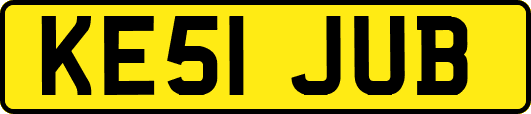 KE51 JUB